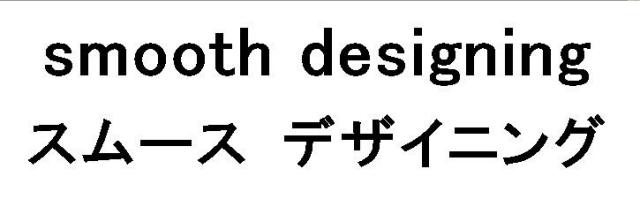 smooth designing
スムース デザイニング